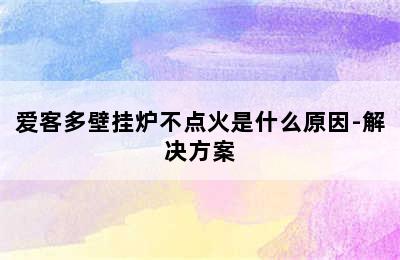 爱客多壁挂炉不点火是什么原因-解决方案